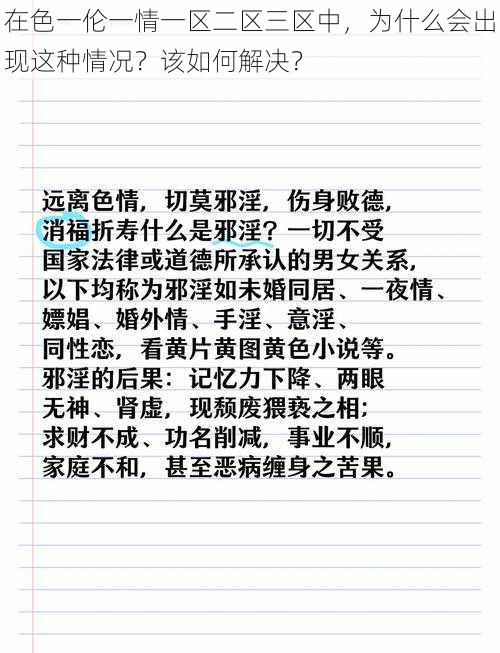 在色一伦一情一区二区三区中，为什么会出现这种情况？该如何解决？

远离色情，切莫邪淫，伤身败德，消福折寿什么是邪淫？一切不受国家法律或道德所承认的男女关系，以下均称为邪淫如未婚同居、一夜情、嫖娼、婚外情、手淫、意淫、同性恋，看黄片黄图黄色小说等。邪淫的后果：记忆力下降、两眼无神、肾虚，现颓废猥亵之相；求财不成、功名削减，事业不顺，家庭不和，甚至恶病缠身之苦果。